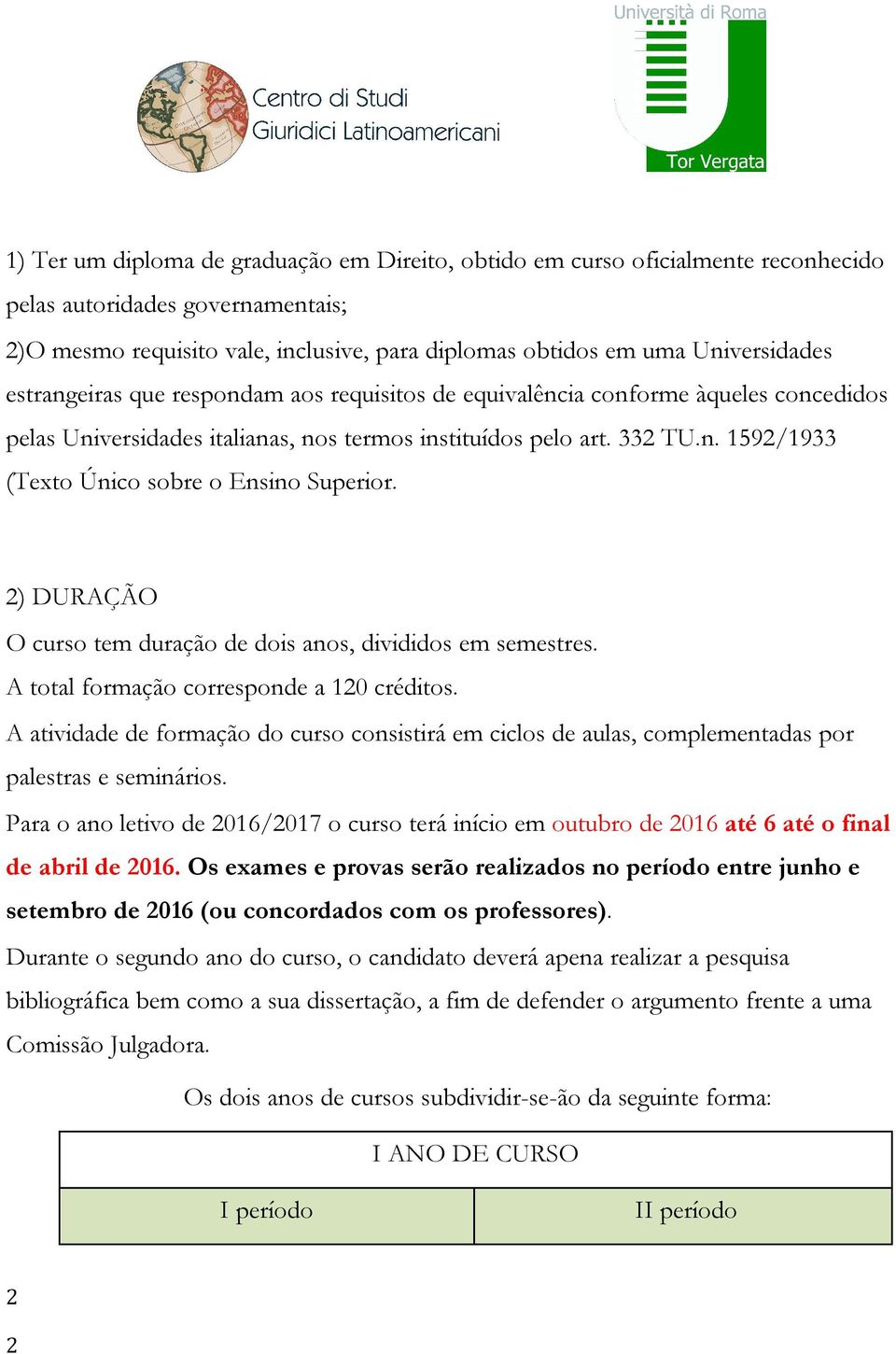 Centro di Studi Giuridici Latinoamericani

Università di Roma

Tor Vergata

1) Ter um diploma de graduação em Direito, obtido em curso oficialmente reconhecido pelas autoridades governamentais;

2)O mesmo requisito vale, inclusive, para diplomas obtidos em uma Universidades estrangeiras que respondam aos requisitos de equivalência conforme àqueles concedidos pelas Universidades italianas, nos termos instituídos pelo art. 332 TU.n. 1592/1933 (Texto Único sobre o Ensino Superior.

2) DURAÇÃO

O curso tem duração de dois anos, divididos em semestres.

A total formação corresponde a 120 créditos.

A atividade de formação do curso consistirá em ciclos de aulas, complementadas por palestras e seminários.

Para o ano letivo de 2016/2017 o curso terá início em outubro de 2016 até 6 até o final de abril de 2016. Os exames e provas serão realizados no período entre junho e setembro de 2016 (ou concordados com os professores).

Durante o segundo ano do curso, o candidato deverá apena realizar a pesquisa bibliográfica bem como a sua dissertação, a fim de defender o argumento frente a uma Comissão Julgadora.

Os dois anos de cursos subdividir-se-ão da seguinte forma:

| I ANO DE CURSO | |
|---|---|
| I período | II período |

2

2